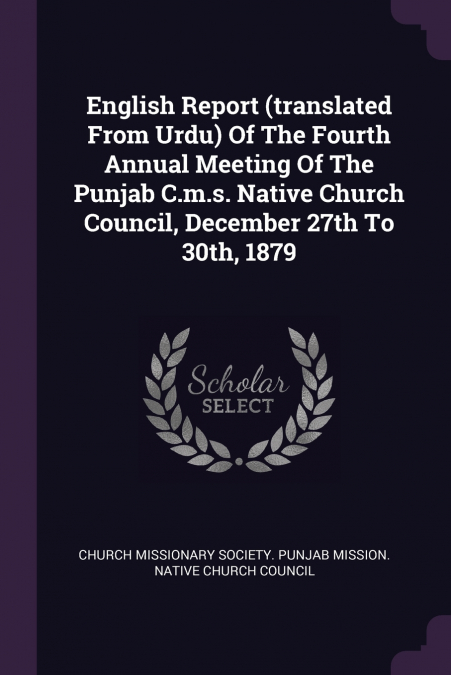 English Report (translated From Urdu) Of The Fourth Annual Meeting Of The Punjab C.m.s. Native Church Council, December 27th To 30th, 1879

Scholar
SELECT

CHURCH MISSIONARY SOCIETY. PUNJAB MISSION. NATIVE CHURCH COUNCIL